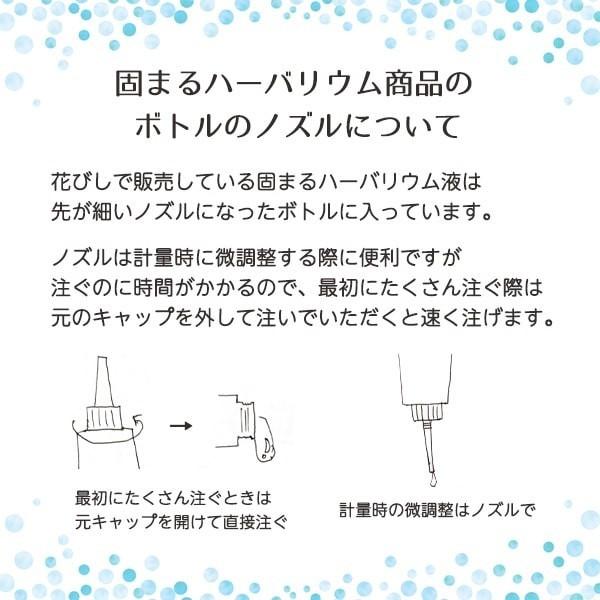 固まるハーバリウム商品の
ボトルのノズルについて

花びしで販売している固まるハーバリウム液は
先が細いノズルになったボトルに入っています。

ノズルは計量時に微調整する際に便利ですが
注ぐのに時間がかかるので、最初にたくさん注ぐ際は
元のキャップを外して注いでいただくと速く注げます。

最初にたくさん注ぐときは
元キャップを開けて直接注ぐ

計量時の微調整はノズルで